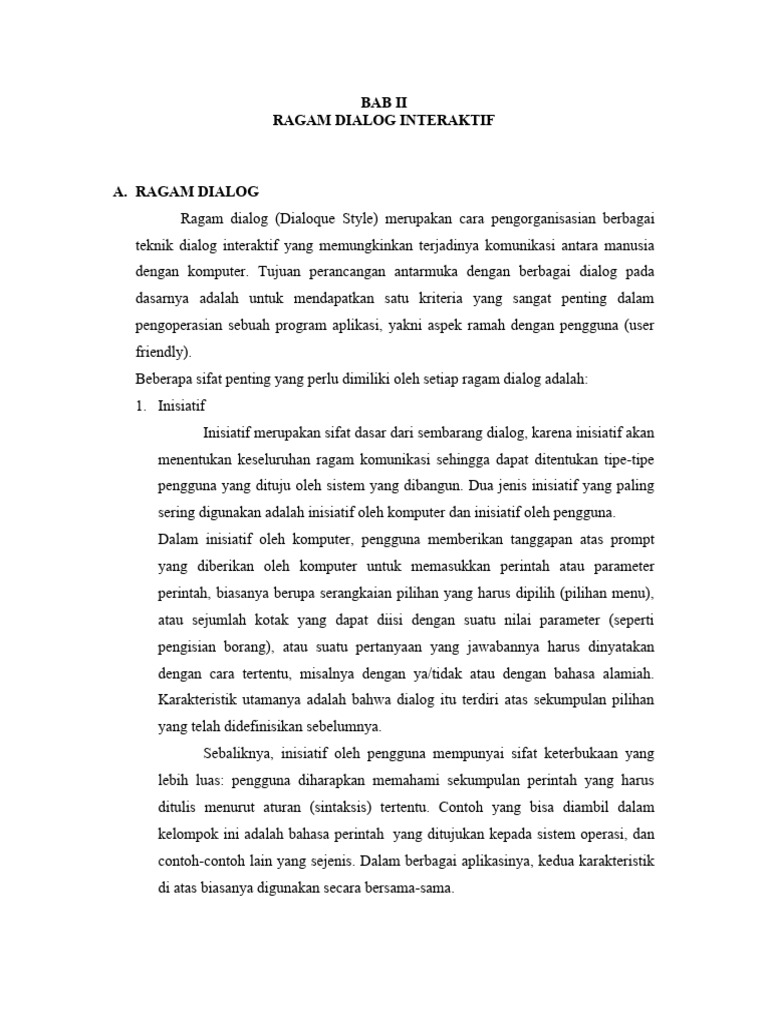 BAB II
RAGAM DIALOG INTERAKTIF

A. RAGAM DIALOG

Ragam dialog (Dialoque Style) merupakan cara pengorganisasian berbagai teknik dialog interaktif yang memungkinkan terjadinya komunikasi antara manusia dengan komputer. Tujuan perancangan antarmuka dengan berbagai dialog pada dasarnya adalah untuk mendapatkan satu kriteria yang sangat penting dalam pengoperasian sebuah program aplikasi, yakni aspek ramah dengan pengguna (user friendly).

Beberapa sifat penting yang perlu dimiliki oleh setiap ragam dialog adalah:

1. Inisiatif

Inisiatif merupakan sifat dasar dari sembarang dialog, karena inisiatif akan menentukan keseluruhan ragam komunikasi sehingga dapat ditentukan tipe-tipe pengguna yang dituju oleh sistem yang dibangun. Dua jenis inisiatif yang paling sering digunakan adalah inisiatif oleh komputer dan inisiatif oleh pengguna.

Dalam inisiatif oleh komputer, pengguna memberikan tanggapan atas prompt yang diberikan oleh komputer untuk memasukkan perintah atau parameter perintah, biasanya berupa serangkaian pilihan yang harus dipilih (pilihan menu), atau sejumlah kotak yang dapat diisi dengan suatu nilai parameter (seperti pengisian borang), atau suatu pertanyaan yang jawabannya harus dinyatakan dengan cara tertentu, misalnya dengan ya/tidak atau dengan bahasa alamiah. Karakteristik utamanya adalah bahwa dialog itu terdiri atas sekumpulan pilihan yang telah didefinisikan sebelumnya.

Sebaliknya, inisiatif oleh pengguna mempunyai sifat keterbukaan yang lebih luas: pengguna diharapkan memahami sekumpulan perintah yang harus ditulis menurut aturan (sintaksis) tertentu. Contoh yang bisa diambil dalam kelompok ini adalah bahasa perintah yang ditujukan kepada sistem operasi, dan contoh-contoh lain yang sejenis. Dalam berbagai aplikasinya, kedua karakteristik di atas biasanya digunakan secara bersama-sama.